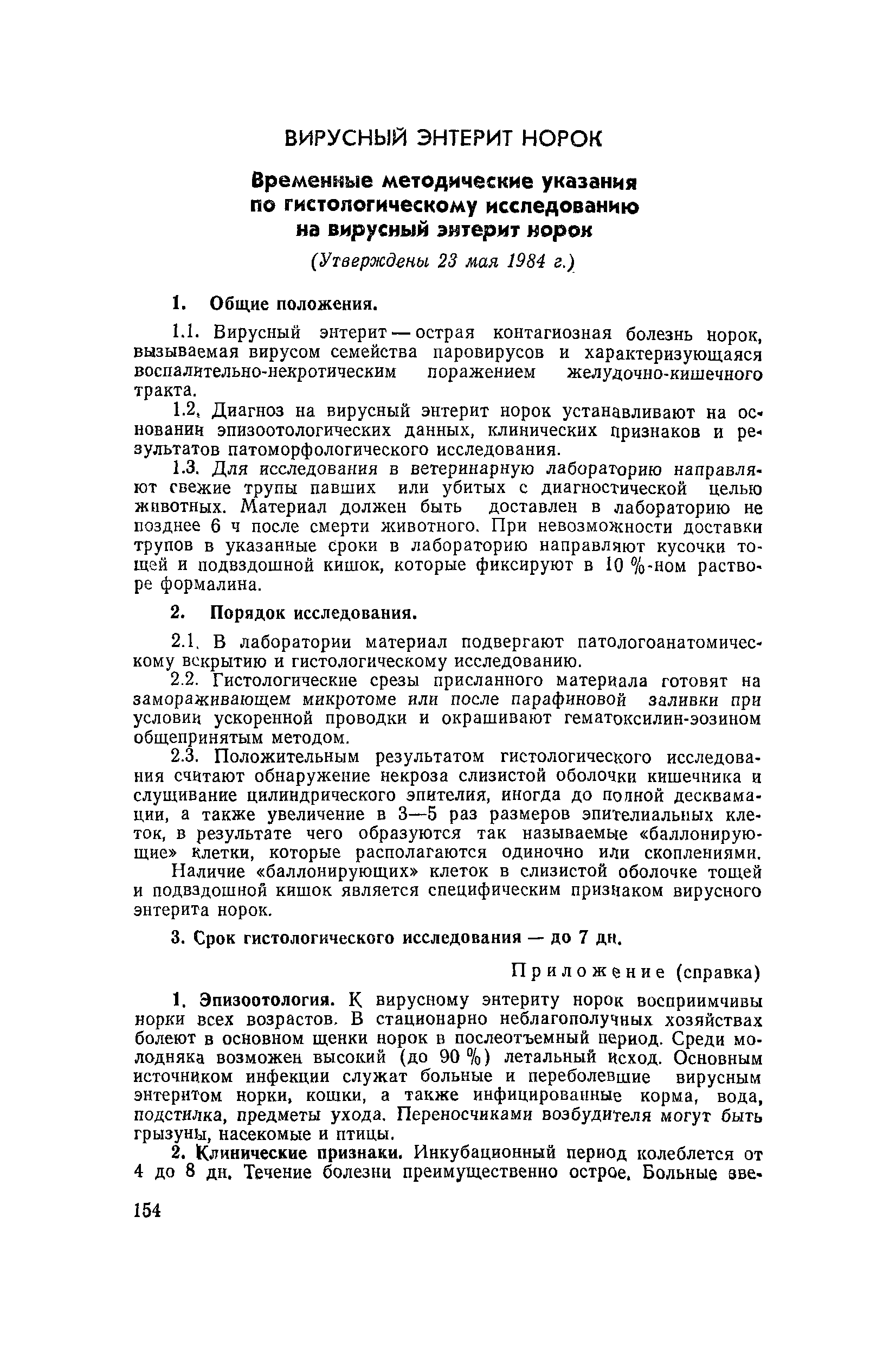 ВИРУСНЫЙ ЭНТЕРИТ НОРОК

Временные методические указания по гистологическому исследованию на вирусный энтерит норок

(Утверждены 23 мая 1984 г.)

1. Общие положения.

1.1. Вирусный энтерит — острая контагиозная болезнь норок, вызываемая вирусом семейства паровирусов и характеризующаяся воспалительно-некротическим поражением желудочно-кишечного тракта.

1.2. Диагноз на вирусный энтерит норок устанавливают на основании эпизоотологических данных, клинических признаков и результатов патоморфологического исследования.

1.3. Для исследования в ветеринарную лабораторию направляют свежие трупы павших или убитых с диагностической целью животных. Материал должен быть доставлен в лабораторию не позднее 6 ч после смерти животного. При невозможности доставки трупов в указанные сроки в лабораторию направляют кусочки тощей и подвздошной кишок, которые фиксируют в 10 %-ном растворе формалина.

2. Порядок исследования.

2.1. В лаборатории материал подвергают патологоанатомическому вскрытию и гистологическому исследованию.

2.2. Гистологические срезы присланного материала готовят на замораживающем микротоме или после парафиновой заливки при условии ускоренной проводки и окрашивают гематоксилин-эозином общепринятым методом.

2.3. Положительным результатом гистологического исследования считают обнаружение некроза слизистой оболочки кишечника и слущивание цилиндрического эпителия, иногда до полной десквамации, а также увеличение в 3—5 раз размеров эпителиальных клеток, в результате чего образуются так называемые «баллонирующие» клетки, которые располагаются одиночно или скоплениями.

Наличие «баллонирующих» клеток в слизистой оболочке тощей и подвздошной кишок является специфическим признаком вирусного энтерита норок.

3. Срок гистологического исследования — до 7 дн.

Приложение (справка)

1. Эпизоотология. К вирусному энтериту норок восприимчивы норки всех возрастов. В стационарно неблагополучных хозяйствах болеют в основном щенки норок в послеотъемный период. Среди молодняка возможен высокий (до 90 %) летальный исход. Основным источником инфекции служат больные и переболевшие вирусным энтеритом норки, кошки, а также инфицированные корма, вода, подстилка, предметы ухода. Переносчиками возбудителя могут быть грызуны, насекомые и птицы.

2. Клинические признаки. Инкубационный период колеблется от 4 до 8 дн. Течение болезни преимущественно острое. Больные зве-

154